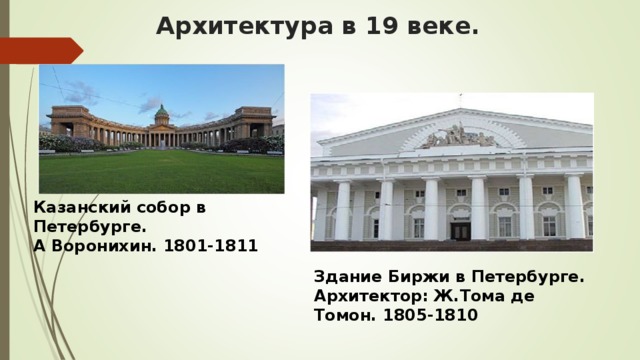 Архитектура в 19 веке.

Казанский собор в Петербурге.
А Воронихин. 1801-1811

Здание Биржи в Петербурге.
Архитектор: Ж.Тома де Томон. 1805-1810